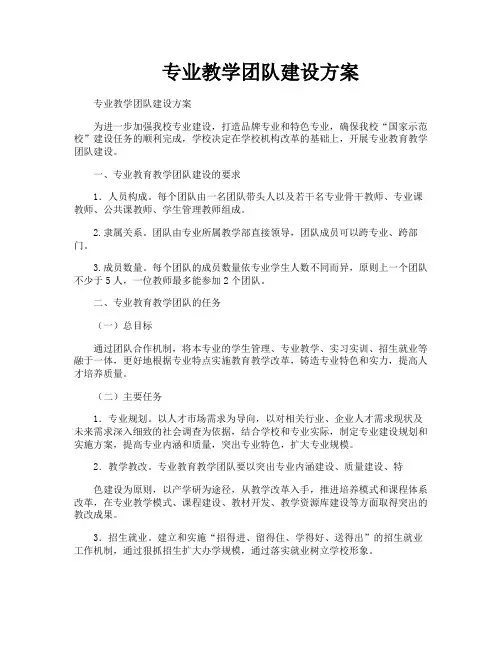 专业教学团队建设方案

专业教学团队建设方案

为进一步加强我校专业建设，打造品牌专业和特色专业，确保我校“国家示范校”建设任务的顺利完成，学校决定在学校机构改革的基础上，开展专业教育教学团队建设。

一、专业教育教学团队建设的要求

1．人员构成。每个团队由一名团队带头人以及若干名专业骨干教师、专业课教师、公共课教师、学生管理教师组成。

2.隶属关系。团队由专业所属教学部直接领导，团队成员可以跨专业、跨部门。

3.成员数量。每个团队的成员数量依专业学生人数不同而异，原则上一个团队不少于5人，一位教师最多能参加2个团队。

二、专业教育教学团队的任务

（一）总目标

通过团队合作机制，将本专业的学生管理、专业教学、实习实训、招生就业等融于一体，更好地根据专业特点实施教育教学改革，铸造专业特色和实力，提高人才培养质量。

（二）主要任务

1．专业规划。以人才市场需求为导向，以对相关行业、企业人才需求现状及未来需求深入细致的社会调查为依据，结合学校和专业实际，制定专业建设规划和实施方案，提高专业内涵和质量，突出专业特色，扩大专业规模。

2．教学教改。专业教育教学团队要以突出专业内涵建设、质量建设、特

色建设为原则，以产学研为途径，从教学改革入手，推进培养模式和课程体系改革，在专业教学模式、课程建设、教材开发、教学资源库建设等方面取得突出的教改成果。

3．招生就业。建立和实施“招得进、留得住、学得好、送得出”的招生就业工作机制，通过狠抓招生扩大办学规模，通过落实就业树立学校形象。